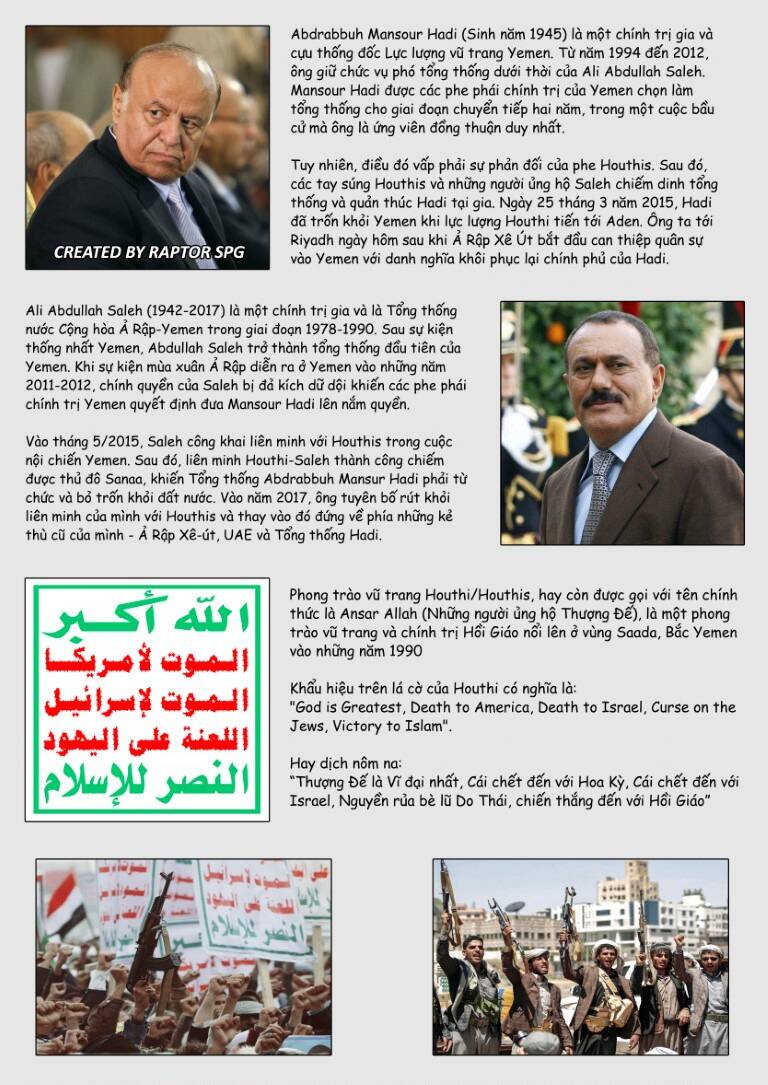 CREATED BY RAPTOR SPG

Abdrabbuh Mansour Hadi (Sinh năm 1945) là một chính trị gia và cựu thống đốc Lực lượng vũ trang Yemen. Từ năm 1994 đến 2012, ông giữ chức vụ phó tổng thống dưới thời của Ali Abdullah Saleh. Mansour Hadi được các phe phái chính trị của Yemen chọn làm tổng thống cho giai đoạn chuyển tiếp hai năm, trong một cuộc bầu cử mà ông là ứng viên đồng thuận duy nhất.

Tuy nhiên, điều đó vấp phải sự phản đối của phe Houthis. Sau đó, các tay súng Houthis và những người ủng hộ Saleh chiếm dinh tổng thống và quản thúc Hadi tại gia. Ngày 25 tháng 3 năm 2015, Hadi đã trốn khỏi Yemen khi lực lượng Houthi tiến tới Aden. Ông ta tới Riyadh ngày hôm sau khi Ả Rập Xê Út bắt đầu can thiệp quân sự vào Yemen với danh nghĩa khôi phục lại chính phủ của Hadi.

Ali Abdullah Saleh (1942-2017) là một chính trị gia và là Tổng thống nước Cộng hòa Ả Rập-Yemen trong giai đoạn 1978-1990. Sau sự kiện thống nhất Yemen, Abdullah Saleh trở thành tổng thống đầu tiên của Yemen. Khi sự kiện mùa xuân Ả Rập diễn ra ở Yemen vào những năm 2011-2012, chính quyền của Saleh bị đả kích dữ dội khiến các phe phái chính trị Yemen quyết định đưa Mansour Hadi lên nắm quyền.

Vào tháng 5/2015, Saleh công khai liên minh với Houthis trong cuộc nội chiến Yemen. Sau đó, liên minh Houthi-Saleh thành công chiếm được thủ đô Sanaa, khiến Tổng thống Abdrabbuh Mansur Hadi phải từ chức và bỏ trốn khỏi đất nước. Vào năm 2017, ông tuyên bố rút khỏi liên minh của mình với Houthis và thay vào đó đứng về phía những kẻ thù cũ của mình - Ả Rập Xê-út, UAE và Tổng thống Hadi.

الله أكبر
الموت لأمريكا
الموت لإسرائيل
اللعنة على اليهود
النصر للإسلام

Phong trào vũ trang Houthi/Houthis, hay còn được gọi với tên chính thức là Ansar Allah (Những người ủng hộ Thượng Đế), là một phong trào vũ trang và chính trị Hồi Giáo nổi lên ở vùng Saada, Bắc Yemen vào những năm 1990

Khẩu hiệu trên lá cờ của Houthi có nghĩa là:
"God is Greatest, Death to America, Death to Israel, Curse on the Jews, Victory to Islam".

Hay dịch nôm na:
"Thượng Đế là Vĩ đại nhất, Cái chết đến với Hoa Kỳ, Cái chết đến với Israel, Nguyền rủa bè lũ Do Thái, chiến thắng đến với Hồi Giáo"